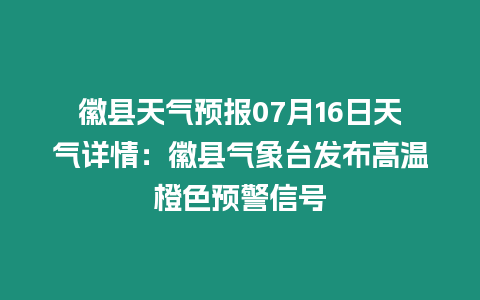 徽县天气预报07月16日天气详情：徽县气象台发布高温橙色预警信号